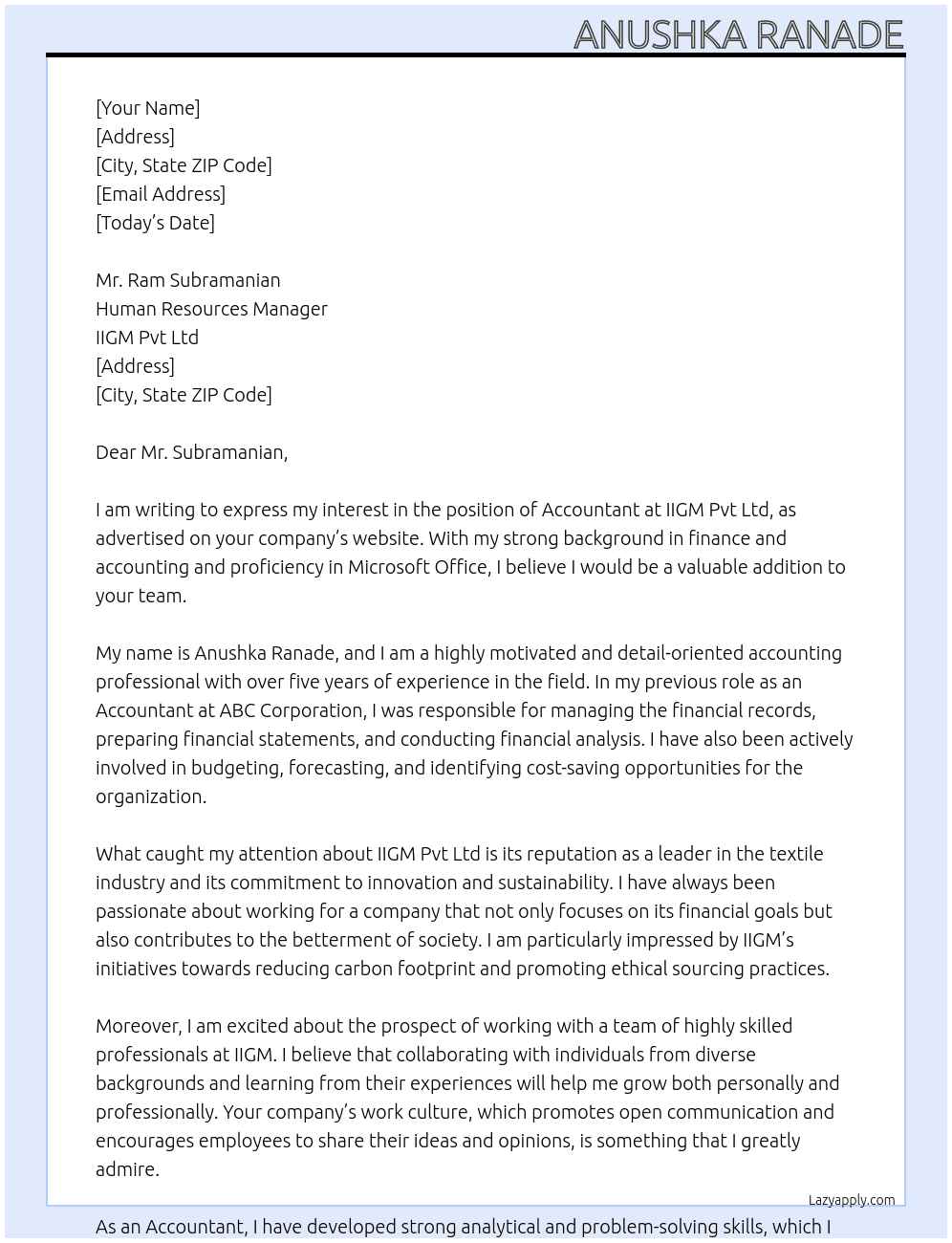 ANUSHKA RANADE

[Your Name]
[Address]
[City, State ZIP Code]
[Email Address]
[Today's Date]

Mr. Ram Subramanian
Human Resources Manager
IIGM Pvt Ltd
[Address]
[City, State ZIP Code]

Dear Mr. Subramanian,

I am writing to express my interest in the position of Accountant at IIGM Pvt Ltd, as advertised on your company's website. With my strong background in finance and accounting and proficiency in Microsoft Office, I believe I would be a valuable addition to your team.

My name is Anushka Ranade, and I am a highly motivated and detail-oriented accounting professional with over five years of experience in the field. In my previous role as an Accountant at ABC Corporation, I was responsible for managing the financial records, preparing financial statements, and conducting financial analysis. I have also been actively involved in budgeting, forecasting, and identifying cost-saving opportunities for the organization.

What caught my attention about IIGM Pvt Ltd is its reputation as a leader in the textile industry and its commitment to innovation and sustainability. I have always been passionate about working for a company that not only focuses on its financial goals but also contributes to the betterment of society. I am particularly impressed by IIGM's initiatives towards reducing carbon footprint and promoting ethical sourcing practices.

Moreover, I am excited about the prospect of working with a team of highly skilled professionals at IIGM. I believe that collaborating with individuals from diverse backgrounds and learning from their experiences will help me grow both personally and professionally. Your company's work culture, which promotes open communication and encourages employees to share their ideas and opinions, is something that I greatly admire.

Lazyapply.com

As an Accountant, I have developed strong analytical and problem-solving skills, which I